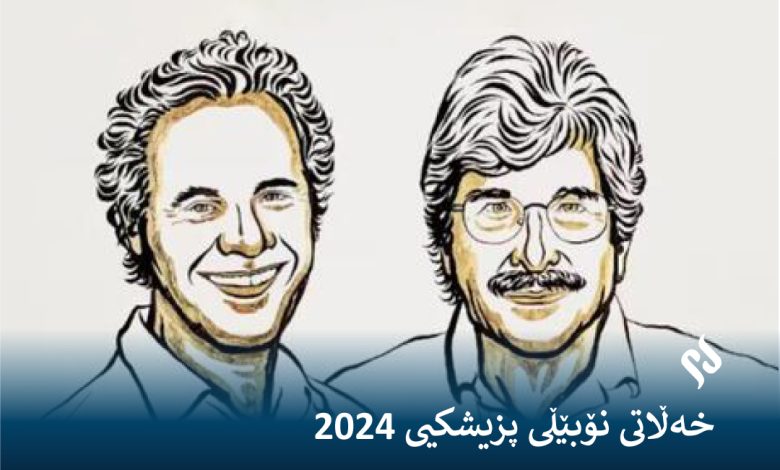 خەڵاتی نۆبێڵی پزیشکیی 2024